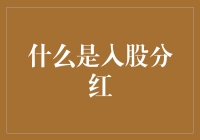 什么是入股分红